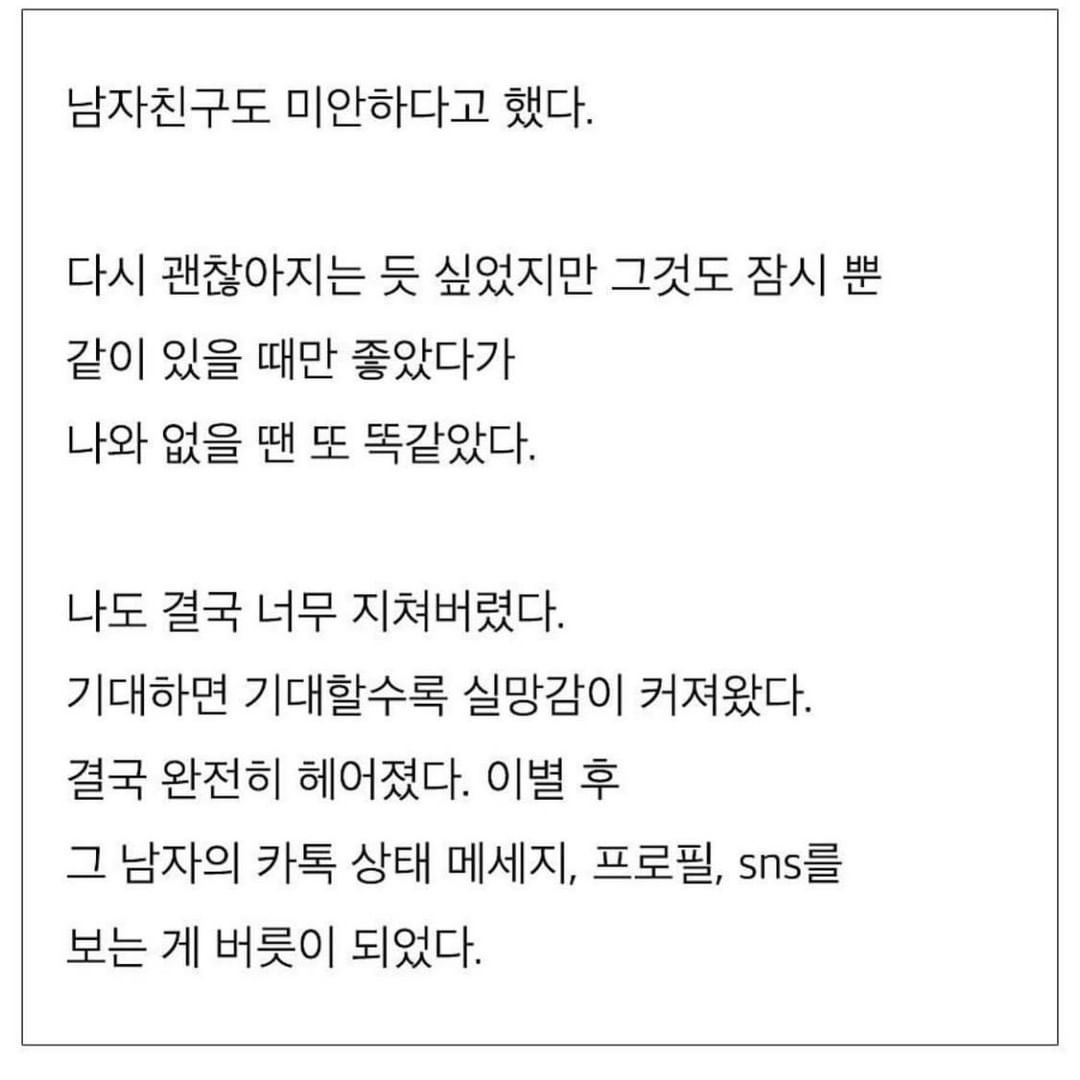 남자친구도 미안하다고 했다.

다시 괜찮아지는 듯 싶었지만 그것도 잠시 뿐
같이 있을 때만 좋았다가
나와 없을 땐 또 똑같았다.

나도 결국 너무 지쳐버렸다.
기대하면 기대할수록 실망감이 커져왔다.
결국 완전히 헤어졌다. 이별 후
그 남자의 카톡 상태 메세지, 프로필, sns를
보는 게 버릇이 되었다.